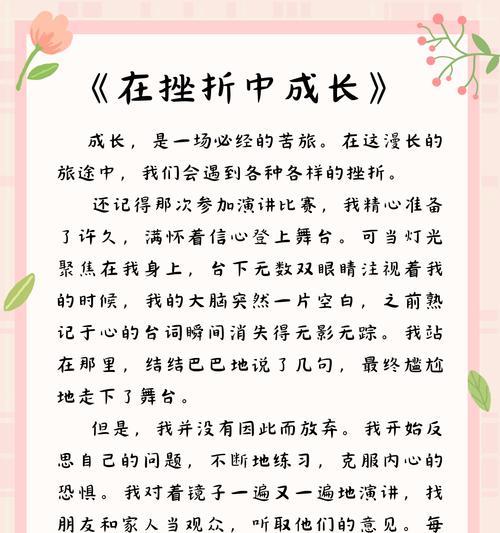 《在挫折中成长》

成长，是一场必经的苦旅。在这漫长的旅途中，我们会遇到各种各样的挫折。

还记得那次参加演讲比赛，我精心准备了许久，满怀着信心登上舞台。可当灯光聚焦在我身上，台下无数双眼睛注视着我的时候，我的大脑突然一片空白，之前熟记于心的台词瞬间消失得无影无踪。我站在那里，结结巴巴地说了几句，最终尴尬地走下了舞台。

但是，我并没有因此而放弃。我开始反思自己的问题，不断地练习，克服内心的恐惧。我对着镜子一遍又一遍地演讲，找朋友和家人当观众，听取他们的意见。每